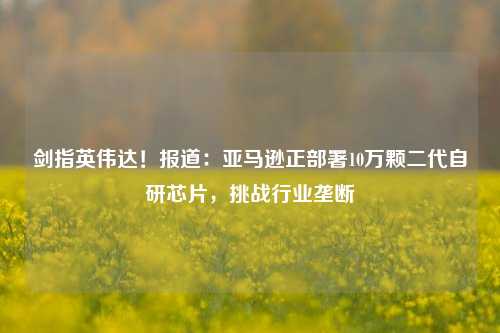 剑指英伟达！报道：亚马逊正部署10万颗二代自研芯片，挑战行业垄断